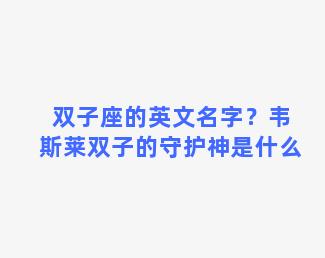 双子座的英文名字？韦斯莱双子的守护神是什么